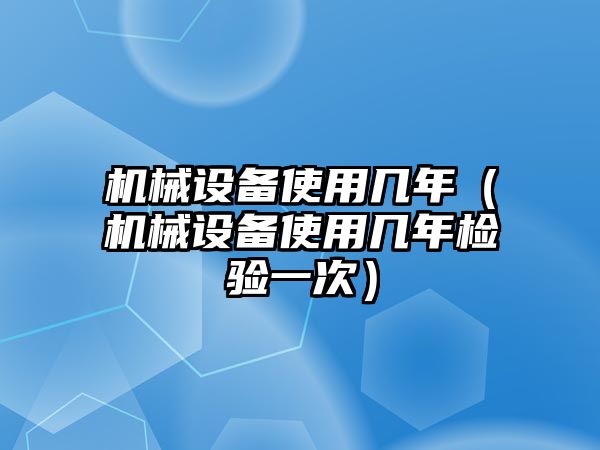 机械设备使用几年（机械设备使用几年检验一次）